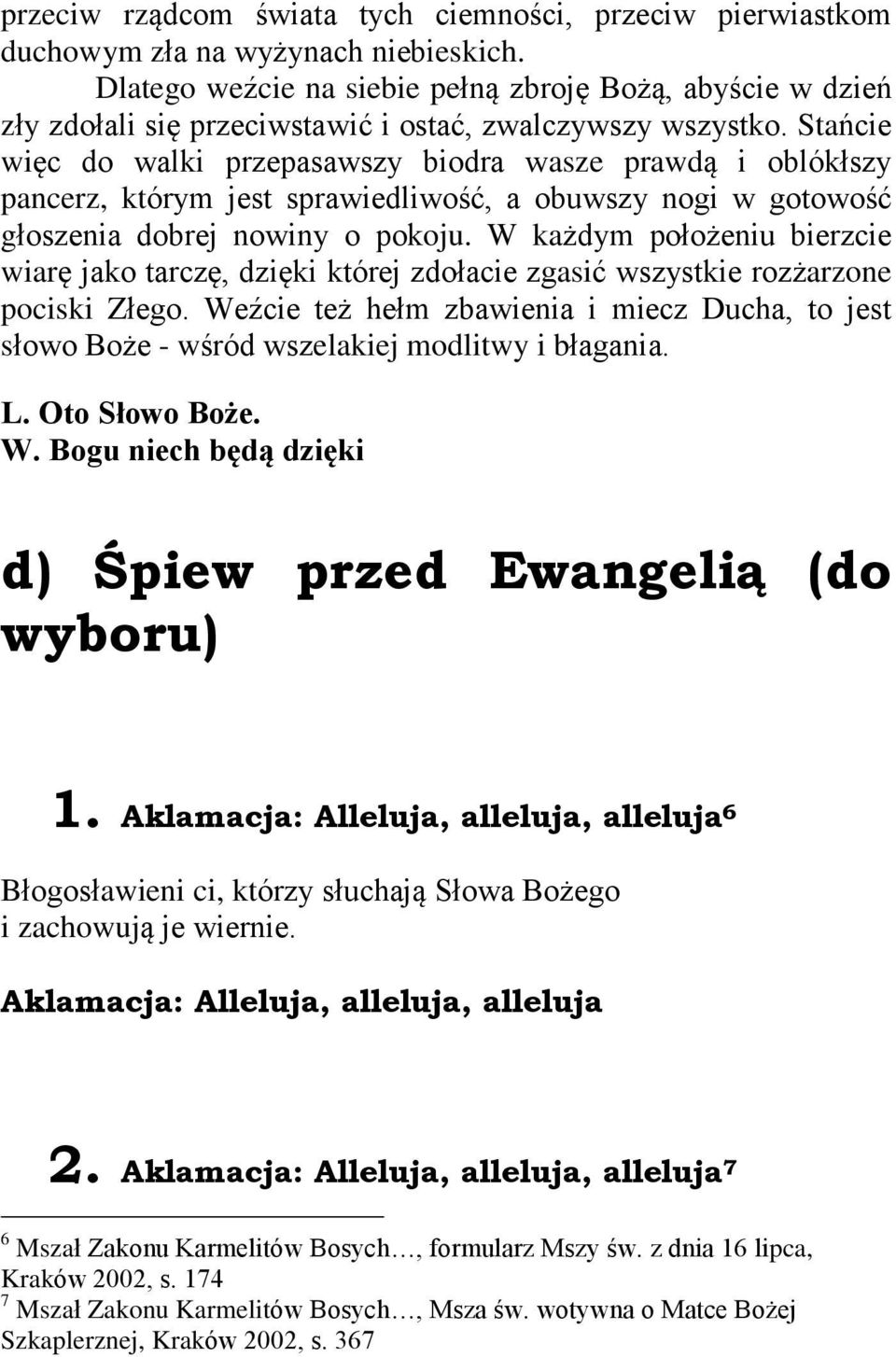 przeciw rządcom świata tych ciemności, przeciw pierwiastkom duchowym zła na wyżynach niebieskich.

Dlatego weźcie na siebie pełną zbroję Bożą, abyście w dzień zły zdołali się przeciwstawić i ostać, zwalczywszy wszystko. Stańcie więc do walki przepasawszy biodra wasze prawdą i oblókłszy pancerz, którym jest sprawiedliwość, a obuwszy nogi w gotowość głoszenia dobrej nowiny o pokoju. W każdym położeniu bierzcie wiarę jako tarczę, dzięki której zdołacie zgasić wszystkie rozżarzone pociski Złego. Weźcie też hełm zbawienia i miecz Ducha, to jest słowo Boże - wśród wszelakiej modlitwy i błagania.

L. Oto Słowo Boże.
W. Bogu niech będą dzięki

d) Śpiew przed Ewangelią (do wyboru)

1. Aklamacja: Alleluja, alleluja, alleluja$^6$

Błogosławieni ci, którzy słuchają Słowa Bożego i zachowują je wiernie.

Aklamacja: Alleluja, alleluja, alleluja

2. Aklamacja: Alleluja, alleluja, alleluja$^7$

$^6$ Mszał Zakonu Karmelitów Bosych…, formularz Mszy św. z dnia 16 lipca, Kraków 2002, s. 174
$^7$ Mszał Zakonu Karmelitów Bosych…, Msza św. wotywna o Matce Bożej Szkaplerznej, Kraków 2002, s. 367